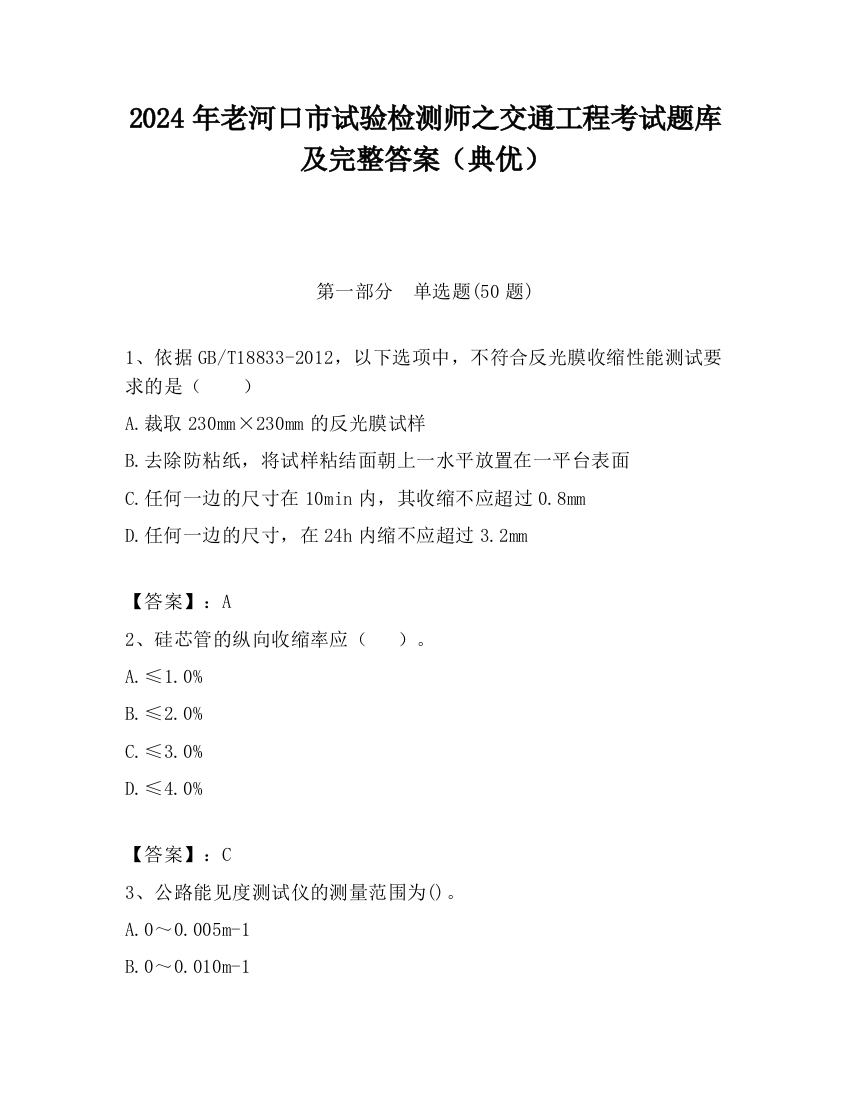 2024 年老河口市试验检测师之交通工程考试题库及完整答案（典优）

第一部分　单选题(50 题)

1、依据 GB/T18833-2012，以下选项中，不符合反光膜收缩性能测试要求的是（　　）

A.裁取 230mm×230mm 的反光膜试样

B.去除防粘纸，将试样粘结面朝上一水平放置在一平台表面

C.任何一边的尺寸在 10min 内，其收缩不应超过 0.8mm

D.任何一边的尺寸，在 24h 内缩不应超过 3.2mm

【答案】：A

2、硅芯管的纵向收缩率应（　　）。

A.≤1.0%

B.≤2.0%

C.≤3.0%

D.≤4.0%

【答案】：C

3、公路能见度测试仪的测量范围为()。

A.0～0.005m-1

B.0～0.010m-1